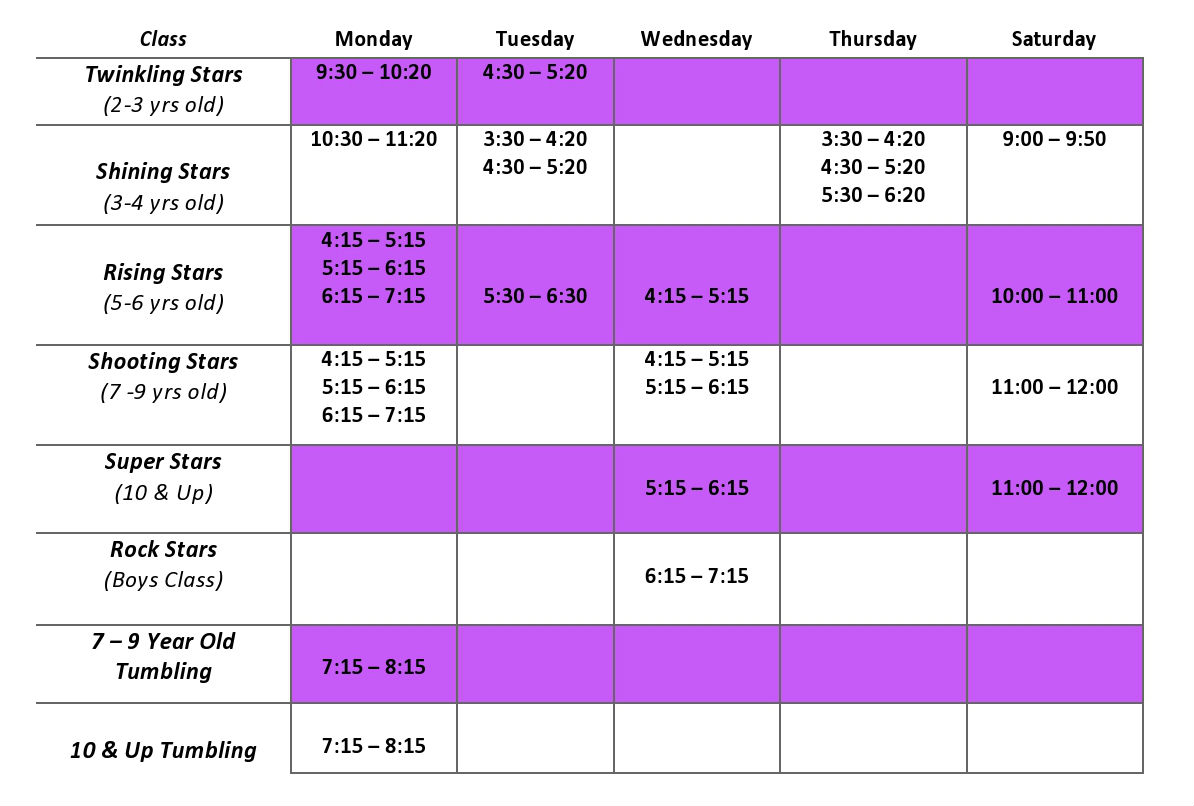 | Class | Monday | Tuesday | Wednesday | Thursday | Saturday |
|---|---|---|---|---|---|
| Twinkling Stars (2-3 yrs old) | 9:30 – 10:20 | 4:30 – 5:20 | | | |
| Shining Stars (3-4 yrs old) | 10:30 – 11:20 | 3:30 – 4:20 4:30 – 5:20 | | 3:30 – 4:20 4:30 – 5:20 5:30 – 6:20 | 9:00 – 9:50 |
| Rising Stars (5-6 yrs old) | 4:15 – 5:15 5:15 – 6:15 6:15 – 7:15 | 5:30 – 6:30 | 4:15 – 5:15 | | 10:00 – 11:00 |
| Shooting Stars (7 -9 yrs old) | 4:15 – 5:15 5:15 – 6:15 6:15 – 7:15 | | 4:15 – 5:15 5:15 – 6:15 | | 11:00 – 12:00 |
| Super Stars (10 & Up) | | | 5:15 – 6:15 | | 11:00 – 12:00 |
| Rock Stars (Boys Class) | | | 6:15 – 7:15 | | |
| 7 – 9 Year Old Tumbling | 7:15 – 8:15 | | | | |
| 10 & Up Tumbling | 7:15 – 8:15 | | | | |